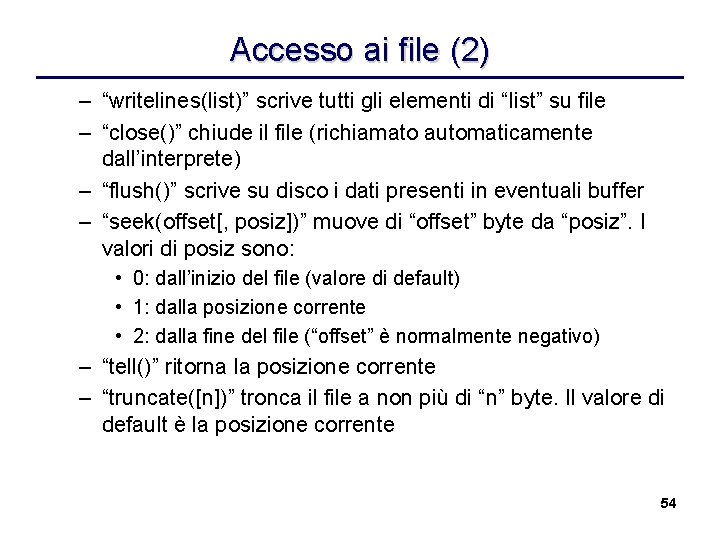 Accesso ai file (2)

– “writelines(list)” scrive tutti gli elementi di “list” su file
– “close()” chiude il file (richiamato automaticamente dall’interprete)
– “flush()” scrive su disco i dati presenti in eventuali buffer
– “seek(offset[, posiz])” muove di “offset” byte da “posiz”. I valori di posiz sono:
• 0: dall’inizio del file (valore di default)
• 1: dalla posizione corrente
• 2: dalla fine del file (“offset” è normalmente negativo)
– “tell()” ritorna la posizione corrente
– “truncate([n])” tronca il file a non più di “n” byte. Il valore di default è la posizione corrente

54